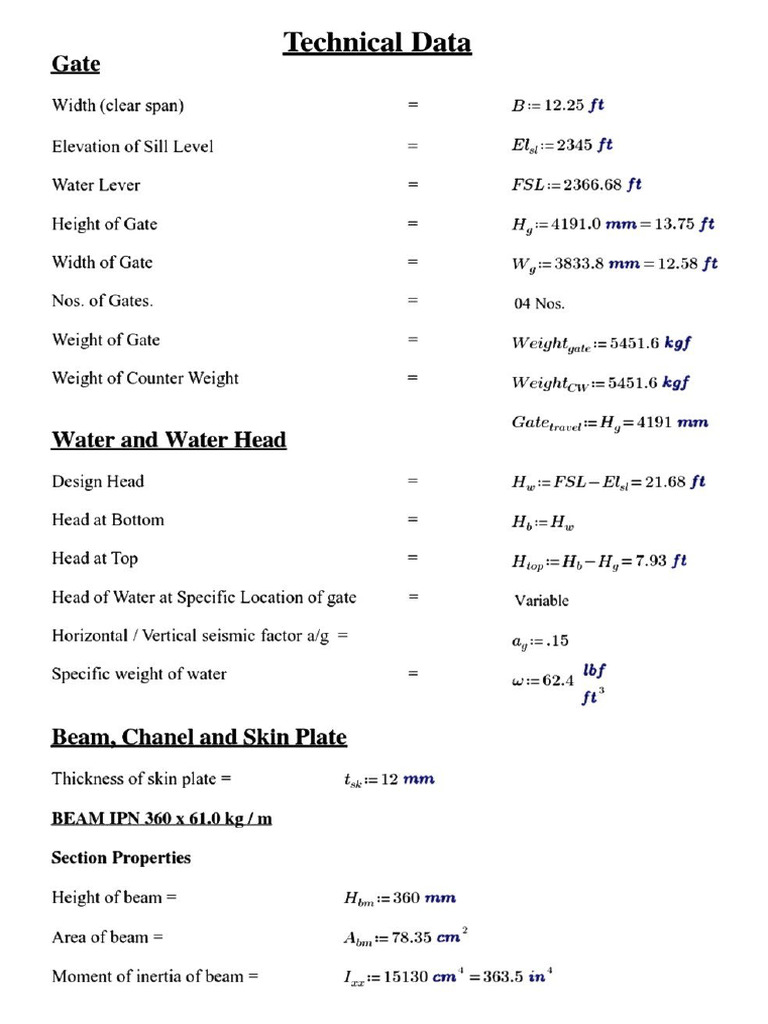 Technical Data

Gate

Width (clear span) = $B := 12.25\ ft$

Elevation of Sill Level = $El_{sl} := 2345\ ft$

Water Lever = $FSL := 2366.68\ ft$

Height of Gate = $H_g := 4191.0\ mm = 13.75\ ft$

Width of Gate = $W_g := 3833.8\ mm = 12.58\ ft$

Nos. of Gates. = 04 Nos.

Weight of Gate = $Weight_{gate} := 5451.6\ kgf$

Weight of Counter Weight = $Weight_{CW} := 5451.6\ kgf$

$Gate_{travel} := H_g = 4191\ mm$

Water and Water Head

Design Head = $H_w := FSL - El_{sl} = 21.68\ ft$

Head at Bottom = $H_b := H_w$

Head at Top = $H_{top} := H_b - H_g = 7.93\ ft$

Head of Water at Specific Location of gate = Variable

Horizontal / Vertical seismic factor a/g = $a_g := .15$

Specific weight of water = $\omega := 62.4\ \frac{lbf}{ft^3}$

Beam, Chanel and Skin Plate

Thickness of skin plate = $t_{sk} := 12\ mm$

BEAM IPN 360 x 61.0 kg / m

Section Properties

Height of beam = $H_{bm} := 360\ mm$

Area of beam = $A_{bm} := 78.35\ cm^2$

Moment of inertia of beam = $I_{xx} := 15130\ cm^4 = 363.5\ in^4$